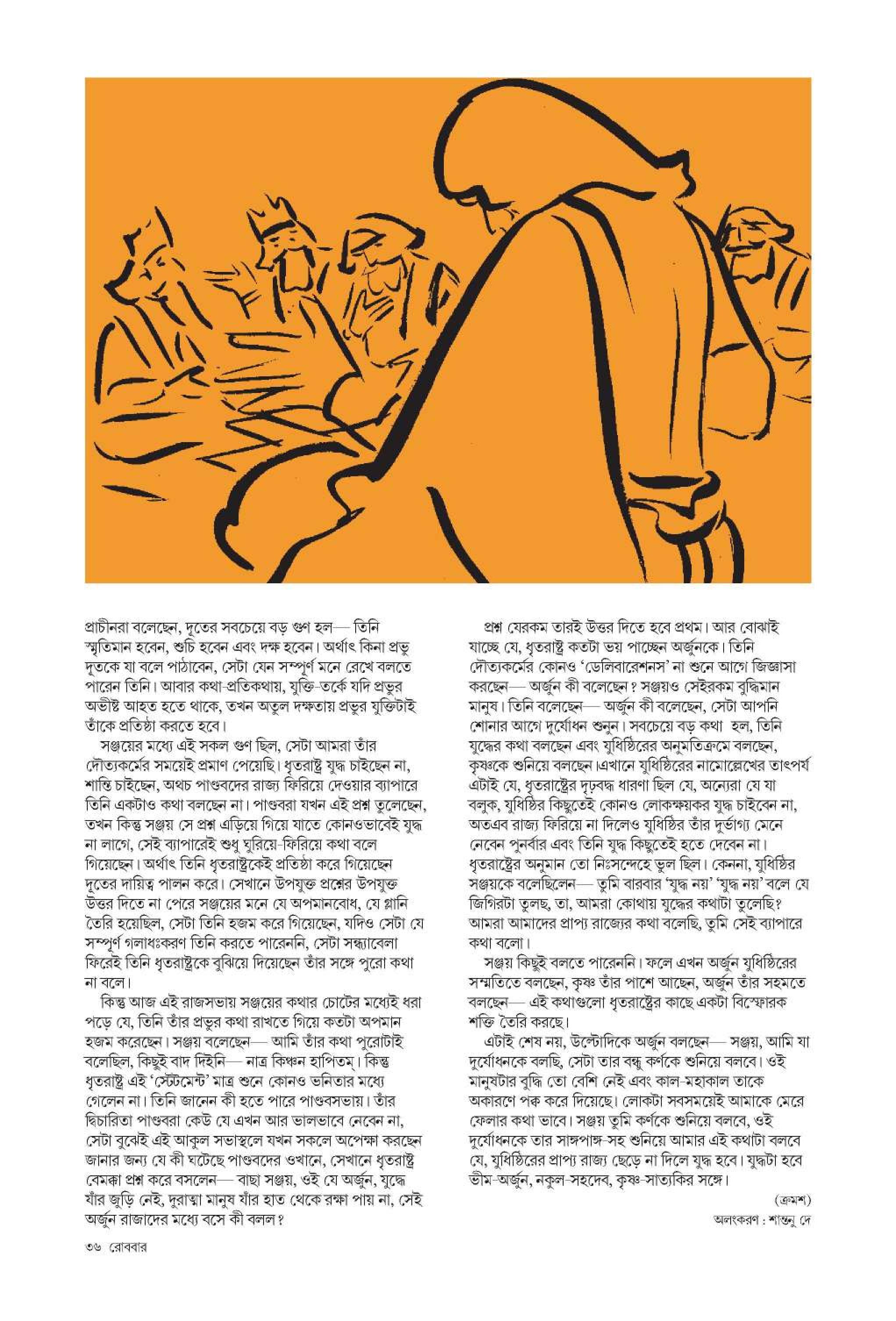 প্রাচীনরা বলেছেন, দূতের সবচেয়ে বড় গুণ হল— তিনি স্মৃতিমান হবেন, শুচি হবেন এবং দক্ষ হবেন। অর্থাৎ কিনা প্রভু দূতকে যা বলে পাঠাবেন, সেটা যেন সম্পূর্ণ মনে রেখে বলতে পারেন তিনি। আবার কথা-প্রতিকথায়, যুক্তি-তর্কে যদি প্রভুর অভীষ্ট আহত হতে থাকে, তখন অতুল দক্ষতায় প্রভুর যুক্তিটাই তাঁকে প্রতিষ্ঠা করতে হবে।

সঞ্জয়ের মধ্যে এই সকল গুণ ছিল, সেটা আমরা তাঁর দৌত্যকর্মের সময়েই প্রমাণ পেয়েছি। ধৃতরাষ্ট্র যুদ্ধ চাইছেন না, শান্তি চাইছেন, অথচ পাণ্ডবদের রাজ্য ফিরিয়ে দেওয়ার ব্যাপারে তিনি একটাও কথা বলছেন না। পাণ্ডবরা যখন এই প্রশ্ন তুলেছেন, তখন কিন্তু সঞ্জয় সে প্রশ্ন এড়িয়ে গিয়ে যাতে কোনওভাবেই যুদ্ধ না লাগে, সেই ব্যাপারেই শুধু ঘুরিয়ে-ফিরিয়ে কথা বলে গিয়েছেন। অর্থাৎ তিনি ধৃতরাষ্ট্রকেই প্রতিষ্ঠা করে গিয়েছেন দূতের দায়িত্ব পালন করে। সেখানে উপযুক্ত প্রশ্নের উপযুক্ত উত্তর দিতে না পেরে সঞ্জয়ের মনে যে অপমানবোধ, যে গ্লানি তৈরি হয়েছিল, সেটা তিনি হজম করে গিয়েছেন, যদিও সেটা যে সম্পূর্ণ গলাধঃকরণ তিনি করতে পারেননি, সেটা সন্ধ্যাবেলা ফিরেই তিনি ধৃতরাষ্ট্রকে বুঝিয়ে দিয়েছেন তাঁর সঙ্গে পুরো কথা না বলে।

কিন্তু আজ এই রাজসভায় সঞ্জয়ের কথার চোটের মধ্যেই ধরা পড়ে যে, তিনি তাঁর প্রভুর কথা রাখতে গিয়ে কতটা অপমান হজম করেছেন। সঞ্জয় বলেছেন— আমি তাঁর কথা পুরোটাই বলেছিল, কিছুই বাদ দিইনি— নাত্র কিঞ্চন হাপিতম্। কিন্তু ধৃতরাষ্ট্র এই 'স্টেটমেন্ট' মাত্র শুনে কোনও ভনিতার মধ্যে গেলেন না। তিনি জানেন কী হতে পারে পাণ্ডবসভায়। তাঁর দ্বিচারিতা পাণ্ডবরা কেউ যে এখন আর ভালভাবে নেবেন না, সেটা বুঝেই এই আকুল সভাস্থলে যখন সকলে অপেক্ষা করছেন জানার জন্য যে কী ঘটেছে পাণ্ডবদের ওখানে, সেখানে ধৃতরাষ্ট্র বেমক্কা প্রশ্ন করে বসলেন— বাছা সঞ্জয়, ওই যে অর্জুন, যুদ্ধে যাঁর জুড়ি নেই, দুরাত্মা মানুষ যাঁর হাত থেকে রক্ষা পায় না, সেই অর্জুন রাজাদের মধ্যে বসে কী বলল?

প্রশ্ন যেরকম তারই উত্তর দিতে হবে প্রথম। আর বোঝাই যাচ্ছে যে, ধৃতরাষ্ট্র কতটা ভয় পাচ্ছেন অর্জুনকে। তিনি দৌত্যকর্মের কোনও 'ডেলিবারেশনস' না শুনে আগে জিজ্ঞাসা করছেন— অর্জুন কী বলেছেন? সঞ্জয়ও সেইরকম বুদ্ধিমান মানুষ। তিনি বলেছেন— অর্জুন কী বলেছেন, সেটা আপনি শোনার আগে দুর্যোধন শুনুন। সবচেয়ে বড় কথা হল, তিনি যুদ্ধের কথা বলছেন এবং যুধিষ্ঠিরের অনুমতিক্রমে বলছেন, কৃষ্ণকে শুনিয়ে বলছেন।এখানে যুধিষ্ঠিরের নামোল্লেখের তাৎপর্য এটাই যে, ধৃতরাষ্ট্রের দৃঢ়বদ্ধ ধারণা ছিল যে, অন্যেরা যে যা বলুক, যুধিষ্ঠির কিছুতেই কোনও লোকক্ষয়কর যুদ্ধ চাইবেন না, অতএব রাজ্য ফিরিয়ে না দিলেও যুধিষ্ঠির তাঁর দুর্ভাগ্য মেনে নেবেন পুনর্বার এবং তিনি যুদ্ধ কিছুতেই হতে দেবেন না। ধৃতরাষ্ট্রের অনুমান তো নিঃসন্দেহে ভুল ছিল। কেননা, যুধিষ্ঠির সঞ্জয়কে বলেছিলেন— তুমি বারবার 'যুদ্ধ নয়' 'যুদ্ধ নয়' বলে যে জিগিরটা তুলছ, তা, আমরা কোথায় যুদ্ধের কথাটা তুলেছি? আমরা আমাদের প্রাপ্য রাজ্যের কথা বলেছি, তুমি সেই ব্যাপারে কথা বলো।

সঞ্জয় কিছুই বলতে পারেননি। ফলে এখন অর্জুন যুধিষ্ঠিরের সম্মতিতে বলছেন, কৃষ্ণ তাঁর পাশে আছেন, অর্জুন তাঁর সহমতে বলছেন— এই কথাগুলো ধৃতরাষ্ট্রের কাছে একটা বিস্ফোরক শক্তি তৈরি করছে।

এটাই শেষ নয়, উল্টোদিকে অর্জুন বলছেন— সঞ্জয়, আমি যা দুর্যোধনকে বলছি, সেটা তার বন্ধু কর্ণকে শুনিয়ে বলবে। ওই মানুষটার বুদ্ধি তো বেশি নেই এবং কাল-মহাকাল তাকে অকারণে পক্ব করে দিয়েছে। লোকটা সবসময়েই আমাকে মেরে ফেলার কথা ভাবে। সঞ্জয় তুমি কর্ণকে শুনিয়ে বলবে, ওই দুর্যোধনকে তার সাঙ্গপাঙ্গ-সহ শুনিয়ে আমার এই কথাটা বলবে যে, যুধিষ্ঠিরের প্রাপ্য রাজ্য ছেড়ে না দিলে যুদ্ধ হবে। যুদ্ধটা হবে ভীম-অর্জুন, নকুল-সহদেব, কৃষ্ণ-সাত্যকির সঙ্গে।

(ক্রমশ)

অলংকরণ : শান্তনু দে

৩৬ রোববার